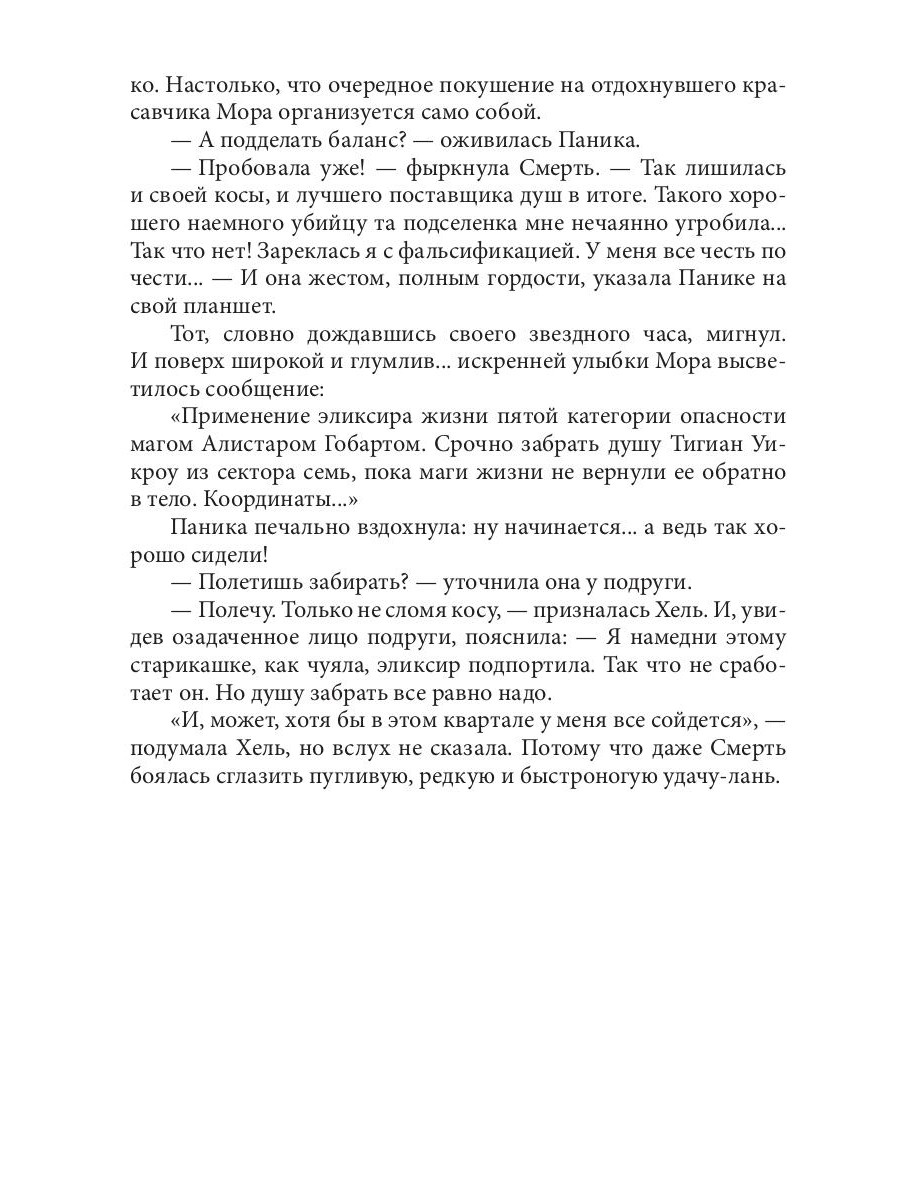 ко. Настолько, что очередное покушение на отдохнувшего красавчика Мора организуется само собой.

— А подделать баланс? — оживилась Паника.

— Пробовала уже! — фыркнула Смерть. — Так лишилась и своей косы, и лучшего поставщика душ в итоге. Такого хорошего наемного убийцу та подселенка мне нечаянно угробила... Так что нет! Зареклась я с фальсификацией. У меня все честь по чести... — И она жестом, полным гордости, указала Панике на свой планшет.

Тот, словно дождавшись своего звездного часа, мигнул. И поверх широкой и глумлив... искренней улыбки Мора высветилось сообщение:

«Применение эликсира жизни пятой категории опасности магом Алистаром Гобартом. Срочно забрать душу Тигиан Уикроу из сектора семь, пока маги жизни не вернули ее обратно в тело. Координаты...»

Паника печально вздохнула: ну начинается... а ведь так хорошо сидели!

— Полетишь забирать? — уточнила она у подруги.

— Полечу. Только не сломя косу, — призналась Хель. И, увидев озадаченное лицо подруги, пояснила: — Я намедни этому старикашке, как чуяла, эликсир подпортила. Так что не сработает он. Но душу забрать все равно надо.

«И, может, хотя бы в этом квартале у меня все сойдется», — подумала Хель, но вслух не сказала. Потому что даже Смерть боялась сглазить пугливую, редкую и быстроногую удачу-лань.